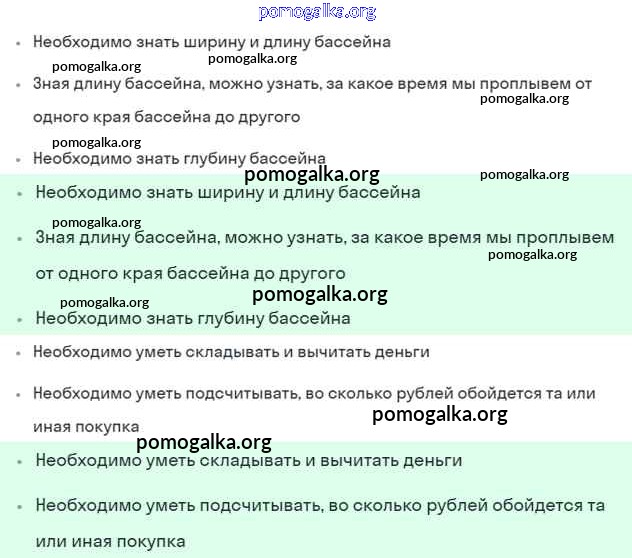 pomogalka.org

• Необходимо знать ширину и длину бассейна

pomogalka.org pomogalka.org

• Зная длину бассейна, можно узнать, за какое время мы проплывем от одного края бассейна до другого

pomogalka.org

pomogalka.org

• Необходимо знать глубину бассейна

pomogalka.org pomogalka.org

• Необходимо знать ширину и длину бассейна

pomogalka.org

• Зная длину бассейна, можно узнать, за какое время мы проплывем от одного края бассейна до другого

pomogalka.org

pomogalka.org

pomogalka.org

• Необходимо знать глубину бассейна

• Необходимо уметь складывать и вычитать деньги

• Необходимо уметь подсчитывать, во сколько рублей обойдется та или иная покупка

pomogalka.org

pomogalka.org

• Необходимо уметь складывать и вычитать деньги

• Необходимо уметь подсчитывать, во сколько рублей обойдется та или иная покупка